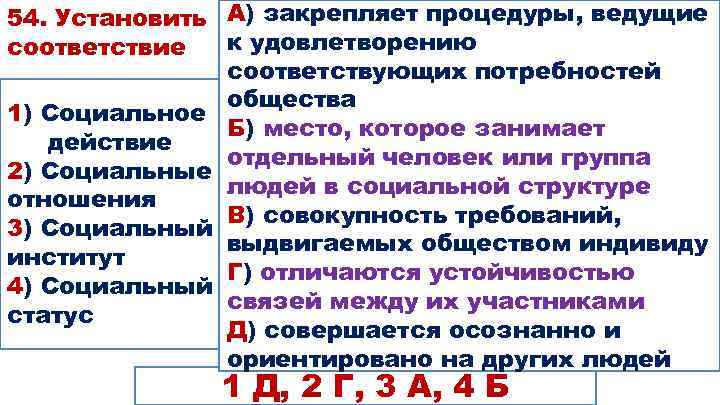 54. Установить соответствие

1) Социальное действие
2) Социальные отношения
3) Социальный институт
4) Социальный статус

А) закрепляет процедуры, ведущие к удовлетворению соответствующих потребностей общества
Б) место, которое занимает отдельный человек или группа людей в социальной структуре
В) совокупность требований, выдвигаемых обществом индивиду
Г) отличаются устойчивостью связей между их участниками
Д) совершается осознанно и ориентировано на других людей

1 Д, 2 Г, 3 А, 4 Б